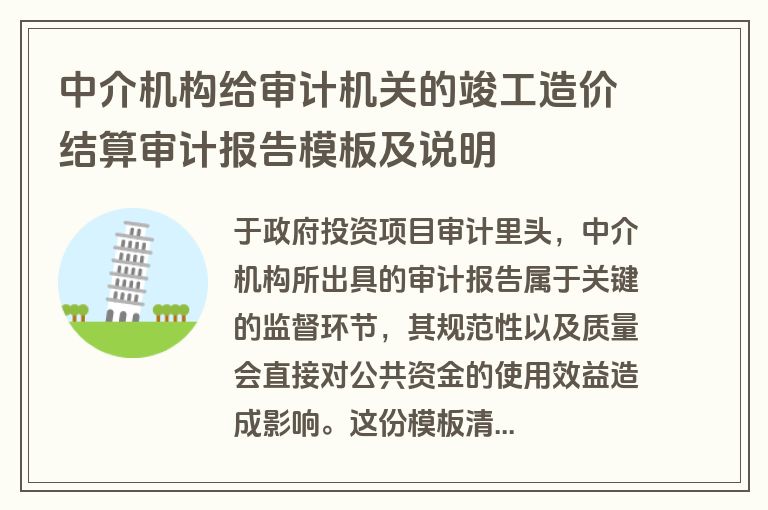 中介机构给审计机关的竣工造价结算审计报告模板及说明

于政府投资项目审计里头，中介机构所出具的审计报告属于关键的监督环节，其规范性以及质量会直接对公共资金的使用效益造成影响。这份模板清...